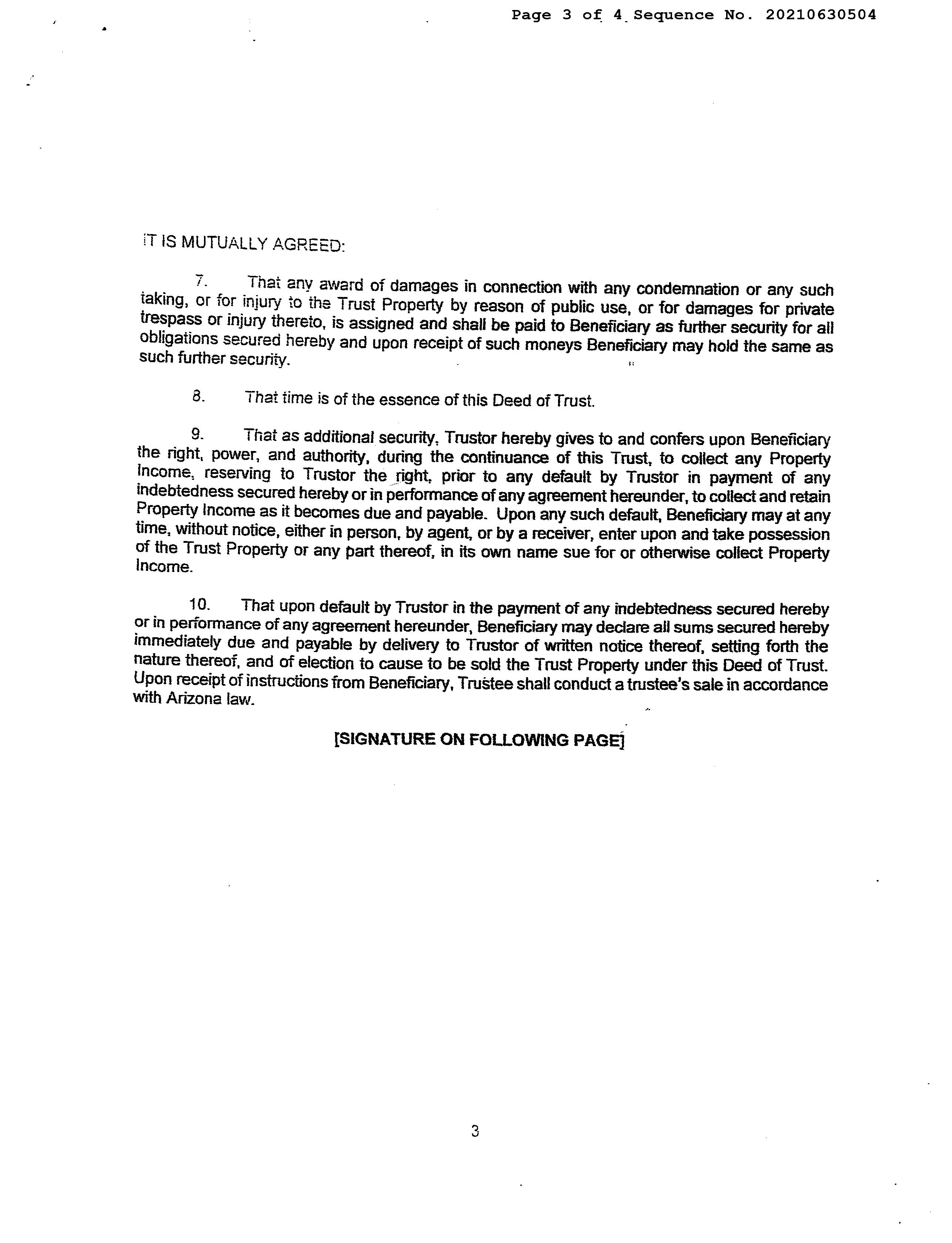 Page 3 of 4 Sequence No. 20210630504

IT IS MUTUALLY AGREED:

7. That any award of damages in connection with any condemnation or any such taking, or for injury to the Trust Property by reason of public use, or for damages for private trespass or injury thereto, is assigned and shall be paid to Beneficiary as further security for all obligations secured hereby and upon receipt of such moneys Beneficiary may hold the same as such further security.

8. That time is of the essence of this Deed of Trust.

9. That as additional security, Trustor hereby gives to and confers upon Beneficiary the right, power, and authority, during the continuance of this Trust, to collect any Property Income, reserving to Trustor the right, prior to any default by Trustor in payment of any indebtedness secured hereby or in performance of any agreement hereunder, to collect and retain Property Income as it becomes due and payable. Upon any such default, Beneficiary may at any time, without notice, either in person, by agent, or by a receiver, enter upon and take possession of the Trust Property or any part thereof, in its own name sue for or otherwise collect Property Income.

10. That upon default by Trustor in the payment of any indebtedness secured hereby or in performance of any agreement hereunder, Beneficiary may declare all sums secured hereby immediately due and payable by delivery to Trustor of written notice thereof, setting forth the nature thereof, and of election to cause to be sold the Trust Property under this Deed of Trust. Upon receipt of instructions from Beneficiary, Trustee shall conduct a trustee's sale in accordance with Arizona law.

[SIGNATURE ON FOLLOWING PAGE]

3